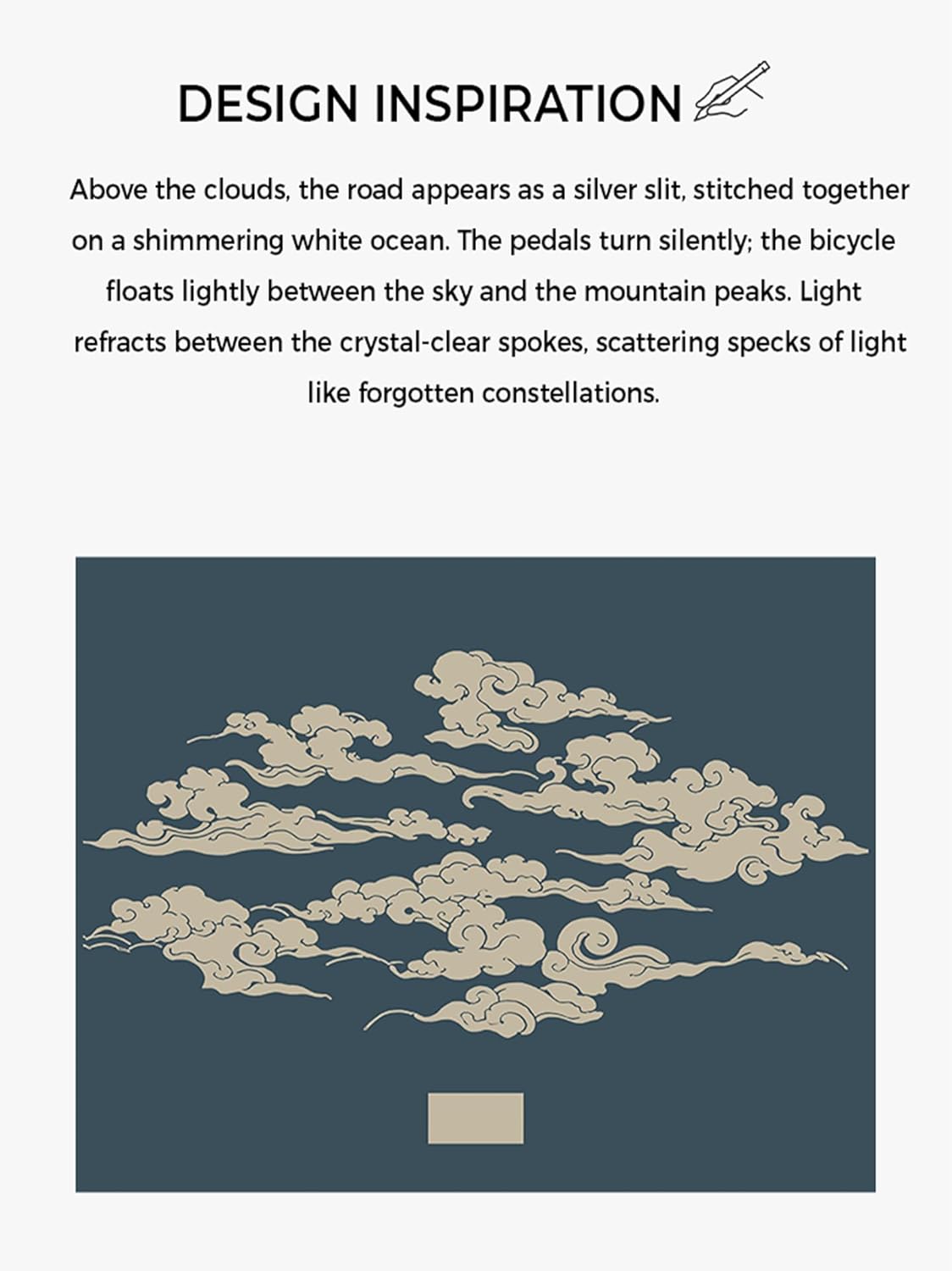 DESIGN INSPIRATION

Above the clouds, the road appears as a silver slit, stitched together on a shimmering white ocean. The pedals turn silently; the bicycle floats lightly between the sky and the mountain peaks. Light refracts between the crystal-clear spokes, scattering specks of light like forgotten constellations.